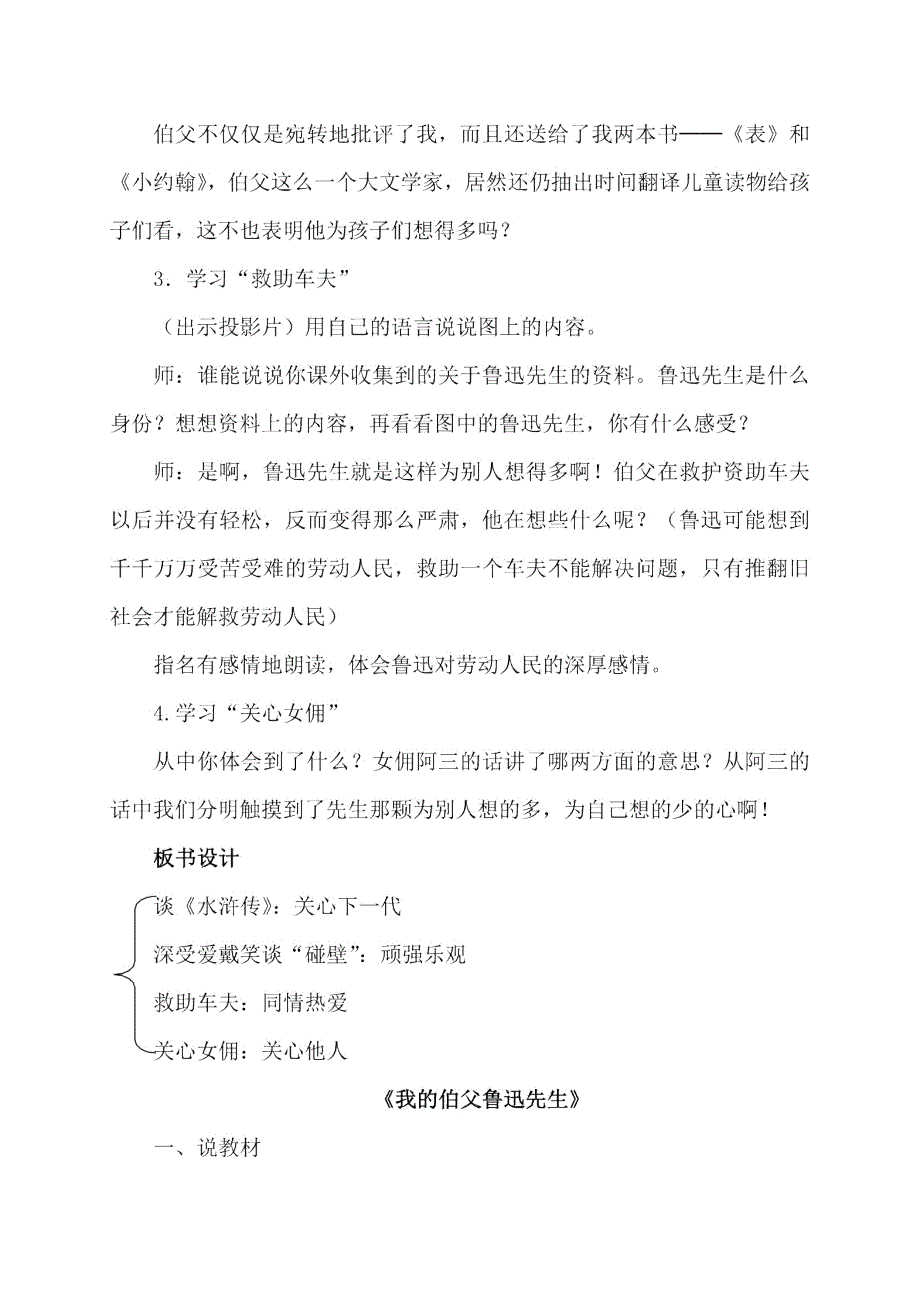 伯父不仅仅是宛转地批评了我，而且还送给了我两本书——《表》和《小约翰》，伯父这么一个大文学家，居然还仍抽出时间翻译儿童读物给孩子们看，这不也表明他为孩子们想得多吗？

3．学习“救助车夫”

（出示投影片）用自己的语言说说图上的内容。

师：谁能说说你课外收集到的关于鲁迅先生的资料。鲁迅先生是什么身份？想想资料上的内容，再看看图中的鲁迅先生，你有什么感受？

师：是啊，鲁迅先生就是这样为别人想得多啊！伯父在救护资助车夫以后并没有轻松，反而变得那么严肃，他在想些什么呢？（鲁迅可能想到千千万万受苦受难的劳动人民，救助一个车夫不能解决问题，只有推翻旧社会才能解救劳动人民）

指名有感情地朗读，体会鲁迅对劳动人民的深厚感情。

4.学习“关心女佣”

从中你体会到了什么？女佣阿三的话讲了哪两方面的意思？从阿三的话中我们分明触摸到了先生那颗为别人想的多，为自己想的少的心啊！

板书设计

谈《水浒传》：关心下一代

深受爱戴笑谈“碰壁”：顽强乐观

救助车夫：同情热爱

关心女佣：关心他人

《我的伯父鲁迅先生》

一、说教材